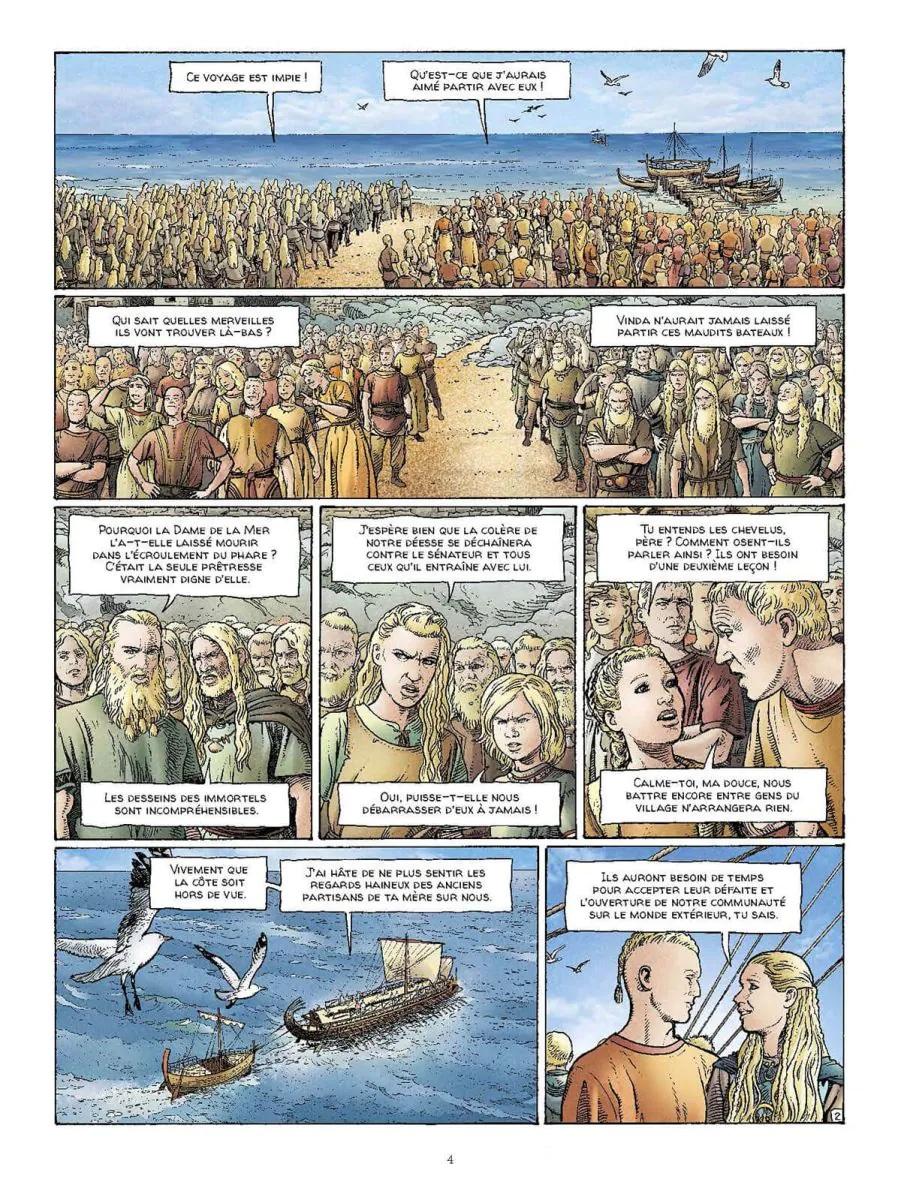 CE VOYAGE EST IMPIE !

QU'EST-CE QUE J'AURAIS AIMÉ PARTIR AVEC EUX !

QUI SAIT QUELLES MERVEILLES ILS VONT TROUVER LÀ-BAS ?

VINDA N'AURAIT JAMAIS LAISSÉ PARTIR CES MAUDITS BATEAUX !

POURQUOI LA DAME DE LA MER L'A-T-ELLE LAISSÉ MOURIR DANS L'ÉCROULEMENT DU PHARE ? C'ÉTAIT LA SEULE PRÊTRESSE VRAIMENT DIGNE D'ELLE.

LES DESSEINS DES IMMORTELS SONT INCOMPRÉHENSIBLES.

J'ESPÈRE BIEN QUE LA COLÈRE DE NOTRE DÉESSE SE DÉCHAÎNERA CONTRE LE SÉNATEUR ET TOUS CEUX QU'IL ENTRAÎNE AVEC LUI.

OUI, PUISSE-T-ELLE NOUS DÉBARRASSER D'EUX À JAMAIS !

TU ENTENDS LES CHEVELUS, PÈRE ? COMMENT OSENT-ILS PARLER AINSI ? ILS ONT BESOIN D'UNE DEUXIÈME LEÇON !

CALME-TOI, MA DOUCE, NOUS BATTRE ENCORE ENTRE GENS DU VILLAGE N'ARRANGERA RIEN.

VIVEMENT QUE LA CÔTE SOIT HORS DE VUE.

J'AI HÂTE DE NE PLUS SENTIR LES REGARDS HAINEUX DES ANCIENS PARTISANS DE TA MÈRE SUR NOUS.

ILS AURONT BESOIN DE TEMPS POUR ACCEPTER LEUR DÉFAITE ET L'OUVERTURE DE NOTRE COMMUNAUTÉ SUR LE MONDE EXTÉRIEUR, TU SAIS.

2

4